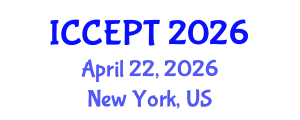 ICCEPT 2026
April 22, 2026
New York, US